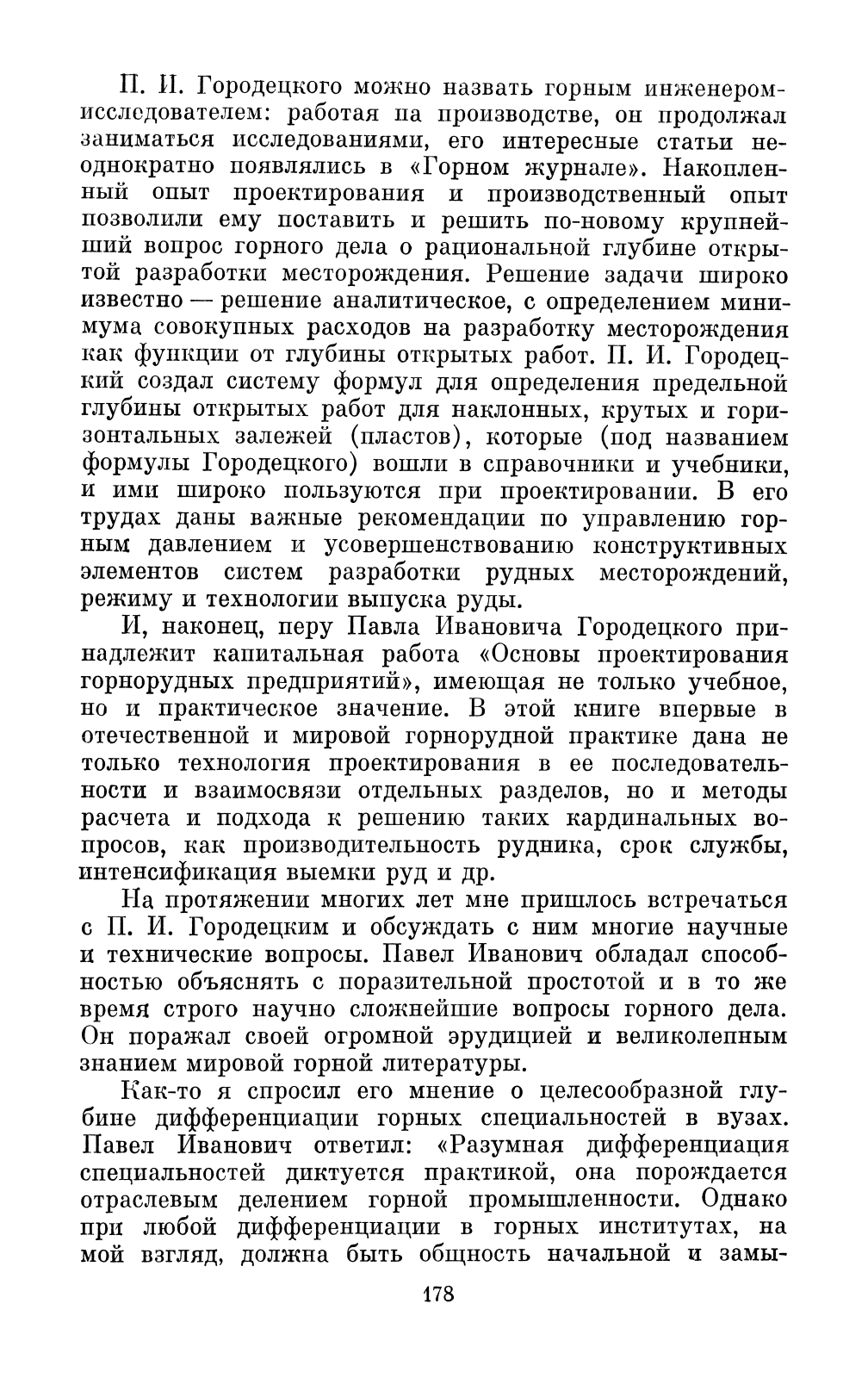 П. И. Городецкого можно назвать горным инженером-исследователем: работая на производстве, он продолжал заниматься исследованиями, его интересные статьи неоднократно появлялись в «Горном журнале». Накопленный опыт проектирования и производственный опыт позволили ему поставить и решить по-новому крупнейший вопрос горного дела о рациональной глубине открытой разработки месторождения. Решение задачи широко известно — решение аналитическое, с определением минимума совокупных расходов на разработку месторождения как функции от глубины открытых работ. П. И. Городецкий создал систему формул для определения предельной глубины открытых работ для наклонных, крутых и горизонтальных залежей (пластов), которые (под названием формулы Городецкого) вошли в справочники и учебники, и ими широко пользуются при проектировании. В его трудах даны важные рекомендации по управлению горным давлением и усовершенствованию конструктивных элементов систем разработки рудных месторождений, режиму и технологии выпуска руды.

И, наконец, перу Павла Ивановича Городецкого принадлежит капитальная работа «Основы проектирования горнорудных предприятий», имеющая не только учебное, но и практическое значение. В этой книге впервые в отечественной и мировой горнорудной практике дана не только технология проектирования в ее последовательности и взаимосвязи отдельных разделов, но и методы расчета и подхода к решению таких кардинальных вопросов, как производительность рудника, срок службы, интенсификация выемки руд и др.

На протяжении многих лет мне пришлось встречаться с П. И. Городецким и обсуждать с ним многие научные и технические вопросы. Павел Иванович обладал способностью объяснять с поразительной простотой и в то же время строго научно сложнейшие вопросы горного дела. Он поражал своей огромной эрудицией и великолепным знанием мировой горной литературы.

Как-то я спросил его мнение о целесообразной глубине дифференциации горных специальностей в вузах. Павел Иванович ответил: «Разумная дифференциация специальностей диктуется практикой, она порождается отраслевым делением горной промышленности. Однако при любой дифференциации в горных институтах, на мой взгляд, должна быть общность начальной и замы-

178